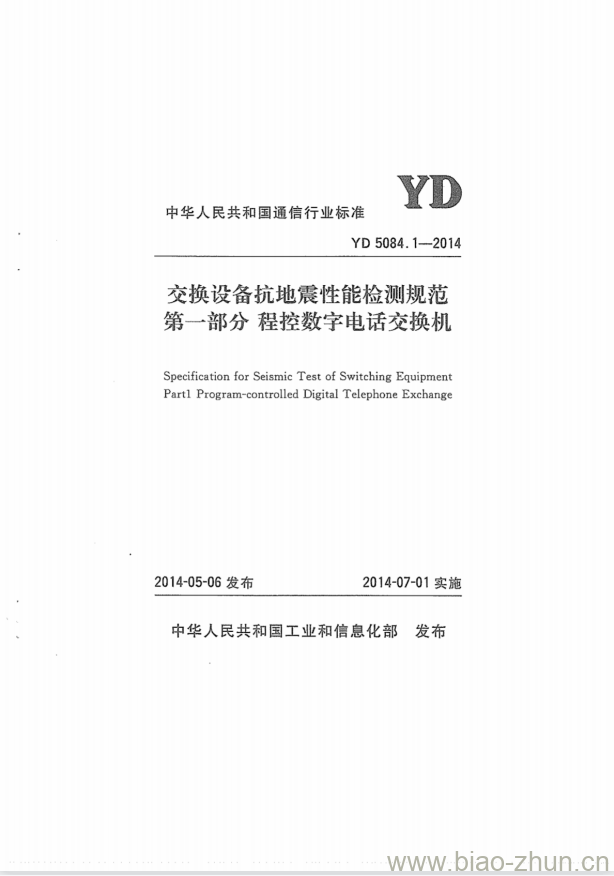 中华人民共和国通信行业标准

YD

YD 5084.1—2014

交换设备抗地震性能检测规范
第一部分 程控数字电话交换机

Specification for Seismic Test of Switching Equipment
Part1 Program-controlled Digital Telephone Exchange

2014-05-06 发布

2014-07-01 实施

中华人民共和国工业和信息化部 发布

www.biao-zhun.cn